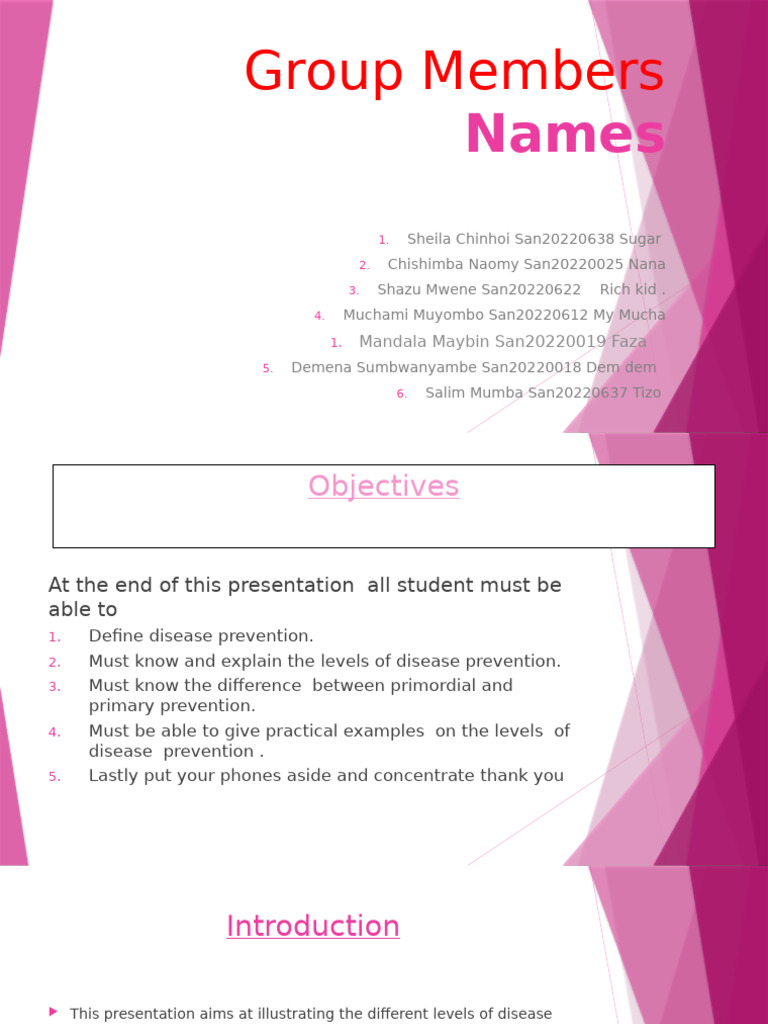 Group Members Names

1. Sheila Chinhoi San20220638 Sugar
2. Chishimba Naomy San20220025 Nana
3. Shazu Mwene San20220622 Rich kid .
4. Muchami Muyombo San20220612 My Mucha
1. Mandala Maybin San20220019 Faza
5. Demena Sumbwanyambe San20220018 Dem dem
6. Salim Mumba San20220637 Tizo

Objectives

At the end of this presentation all student must be able to
1. Define disease prevention.
2. Must know and explain the levels of disease prevention.
3. Must know the difference between primordial and primary prevention.
4. Must be able to give practical examples on the levels of disease prevention .
5. Lastly put your phones aside and concentrate thank you

Introduction

This presentation aims at illustrating the different levels of disease